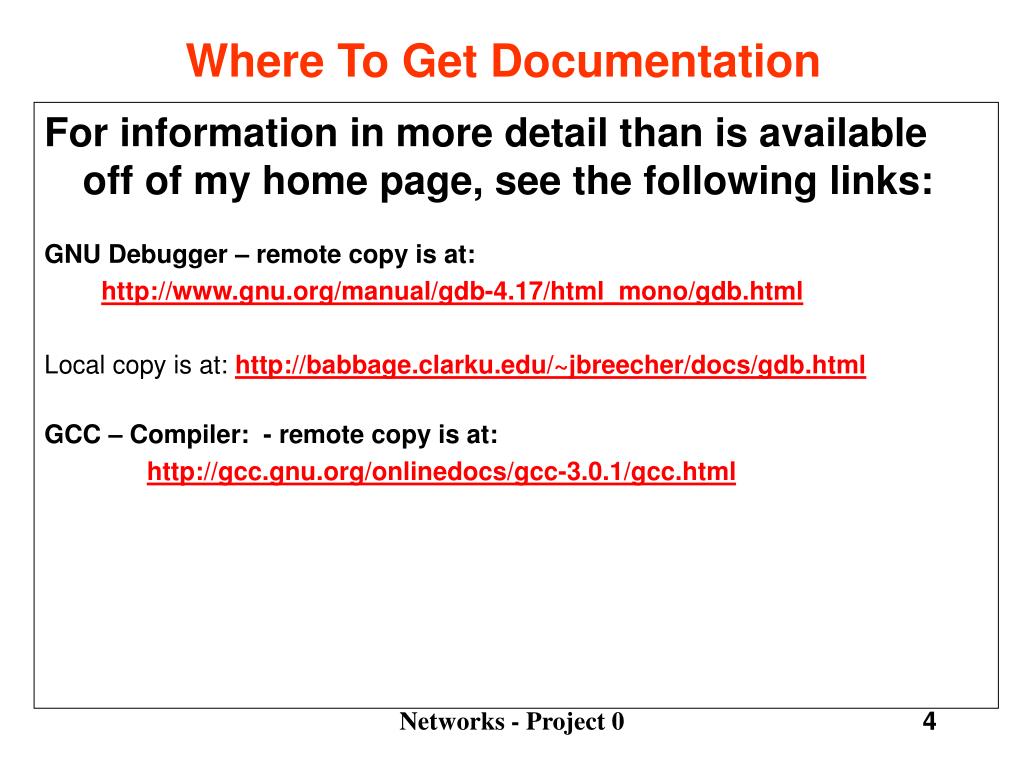 Where To Get Documentation

For information in more detail than is available off of my home page, see the following links:

GNU Debugger – remote copy is at:
http://www.gnu.org/manual/gdb-4.17/html_mono/gdb.html

Local copy is at: http://babbage.clarku.edu/~jbreecher/docs/gdb.html

GCC – Compiler: - remote copy is at:
http://gcc.gnu.org/onlinedocs/gcc-3.0.1/gcc.html

Networks - Project 0

4